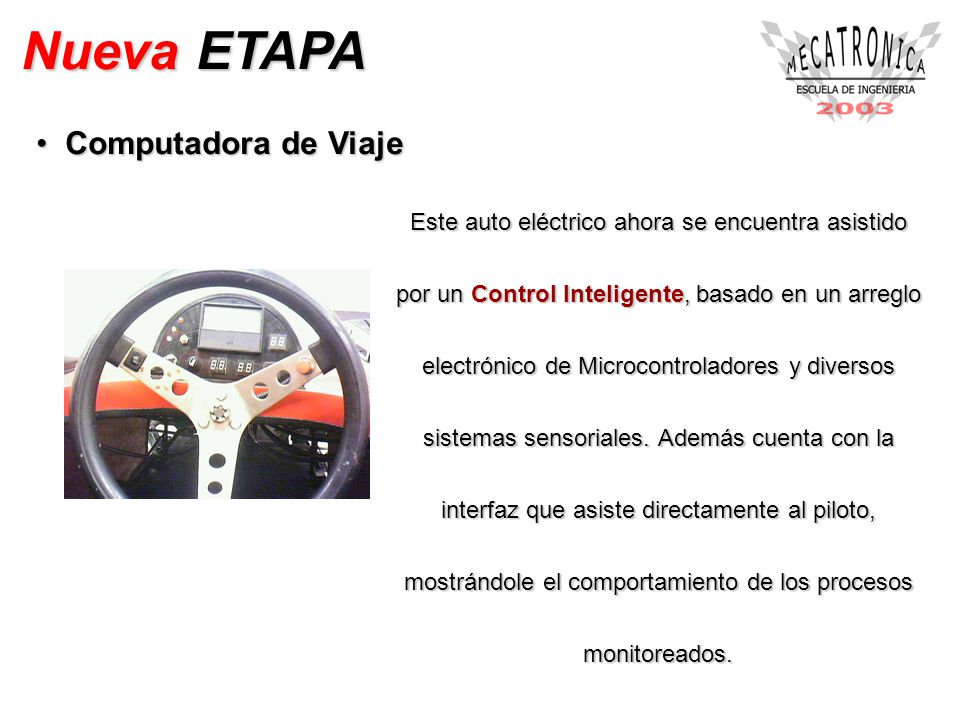 Nueva ETAPA

MECATRONICA
ESCUELA DE INGENIERIA
2003

• Computadora de Viaje

Este auto eléctrico ahora se encuentra asistido por un Control Inteligente, basado en un arreglo electrónico de Microcontroladores y diversos sistemas sensoriales. Además cuenta con la interfaz que asiste directamente al piloto, mostrándole el comportamiento de los procesos monitoreados.